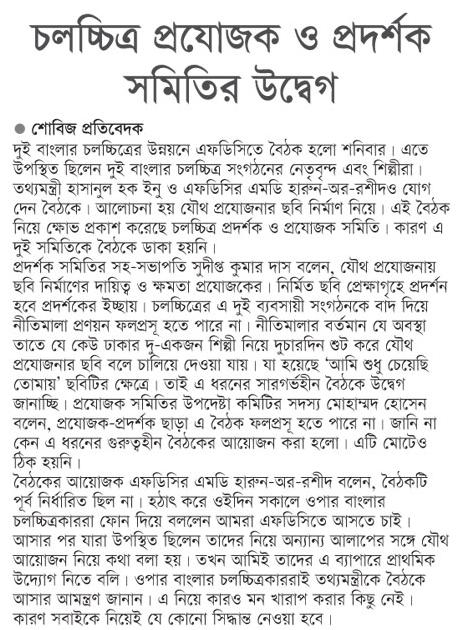 চলচ্চিত্র প্রযোজক ও প্রদর্শক সমিতির উদ্বেগ

● শোবিজ প্রতিবেদক

দুই বাংলার চলচ্চিত্রের উন্নয়নে এফডিসিতে বৈঠক হলো শনিবার। এতে উপস্থিত ছিলেন দুই বাংলার চলচ্চিত্র সংগঠনের নেতৃবৃন্দ এবং শিল্পীরা। তথ্যমন্ত্রী হাসানুল হক ইনু ও এফডিসির এমডি হারুন-অর-রশীদও যোগ দেন বৈঠকে। আলোচনা হয় যৌথ প্রযোজনার ছবি নির্মাণ নিয়ে। এই বৈঠক নিয়ে ক্ষোভ প্রকাশ করেছে চলচ্চিত্র প্রদর্শক ও প্রযোজক সমিতি। কারণ এ দুই সমিতিকে বৈঠকে ডাকা হয়নি।

প্রদর্শক সমিতির সহ-সভাপতি সুদীপ্ত কুমার দাস বলেন, যৌথ প্রযোজনায় ছবি নির্মাণের দায়িত্ব ও ক্ষমতা প্রযোজকের। নির্মিত ছবি প্রেক্ষাগৃহে প্রদর্শন হবে প্রদর্শকের ইচ্ছায়। চলচ্চিত্রের এ দুই ব্যবসায়ী সংগঠনকে বাদ দিয়ে নীতিমালা প্রণয়ন ফলপ্রসূ হতে পারে না। নীতিমালার বর্তমান যে অবস্থা তাতে যে কেউ ঢাকার দু-একজন শিল্পী নিয়ে দুচারদিন শুট করে যৌথ প্রযোজনার ছবি বলে চালিয়ে দেওয়া যায়। যা হয়েছে 'আমি শুধু চেয়েছি তোমায়' ছবিটির ক্ষেত্রে। তাই এ ধরনের সারগর্ভহীন বৈঠকে উদ্বেগ জানাচ্ছি। প্রযোজক সমিতির উপদেষ্টা কমিটির সদস্য মোহাম্মদ হোসেন বলেন, প্রযোজক-প্রদর্শক ছাড়া এ বৈঠক ফলপ্রসূ হতে পারে না। জানি না কেন এ ধরনের গুরুত্বহীন বৈঠকের আয়োজন করা হলো। এটি মোটেও ঠিক হয়নি।

বৈঠকের আয়োজক এফডিসির এমডি হারুন-অর-রশীদ বলেন, বৈঠকটি পূর্ব নির্ধারিত ছিল না। হঠাৎ করে ওইদিন সকালে ওপার বাংলার চলচ্চিত্রকাররা ফোন দিয়ে বললেন আমরা এফডিসিতে আসতে চাই। আসার পর যারা উপস্থিত ছিলেন তাদের নিয়ে অন্যান্য আলাপের সঙ্গে যৌথ আয়োজন নিয়ে কথা বলা হয়। তখন আমিই তাদের এ ব্যাপারে প্রাথমিক উদ্যোগ নিতে বলি। ওপার বাংলার চলচ্চিত্রকাররাই তথ্যমন্ত্রীকে বৈঠকে আসার আমন্ত্রণ জানান। এ নিয়ে কারও মন খারাপ করার কিছু নেই। কারণ সবাইকে নিয়েই যে কোনো সিদ্ধান্ত নেওয়া হবে।